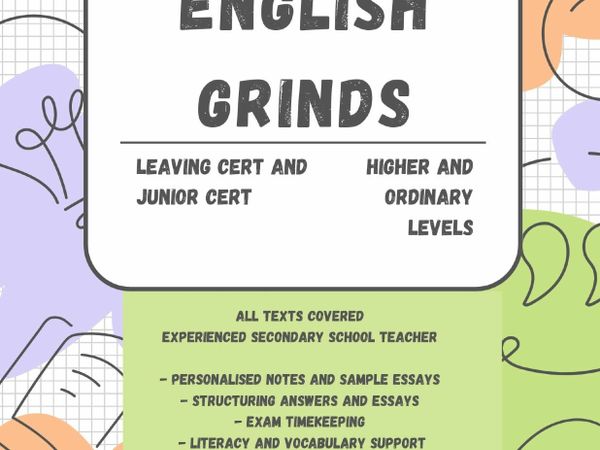 ENGLISH GRINDS

LEAVING CERT AND JUNIOR CERT

HIGHER AND ORDINARY LEVELS

ALL TEXTS COVERED
EXPERIENCED SECONDARY SCHOOL TEACHER

- PERSONALISED NOTES AND SAMPLE ESSAYS
- STRUCTURING ANSWERS AND ESSAYS
- EXAM TIMEKEEPING
- LITERACY AND VOCABULARY SUPPORT